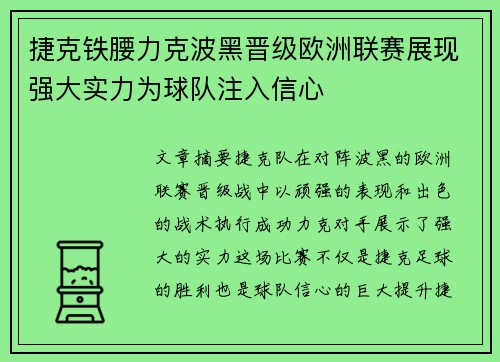 捷克铁腰力克波黑晋级欧洲联赛展现强大实力为球队注入信心

文章摘要捷克队在对阵波黑的欧洲联赛晋级战中以顽强的表现和出色的战术执行成功力克对手展示了强大的实力这场比赛不仅是捷克足球的胜利也是球队信心的巨大提升捷